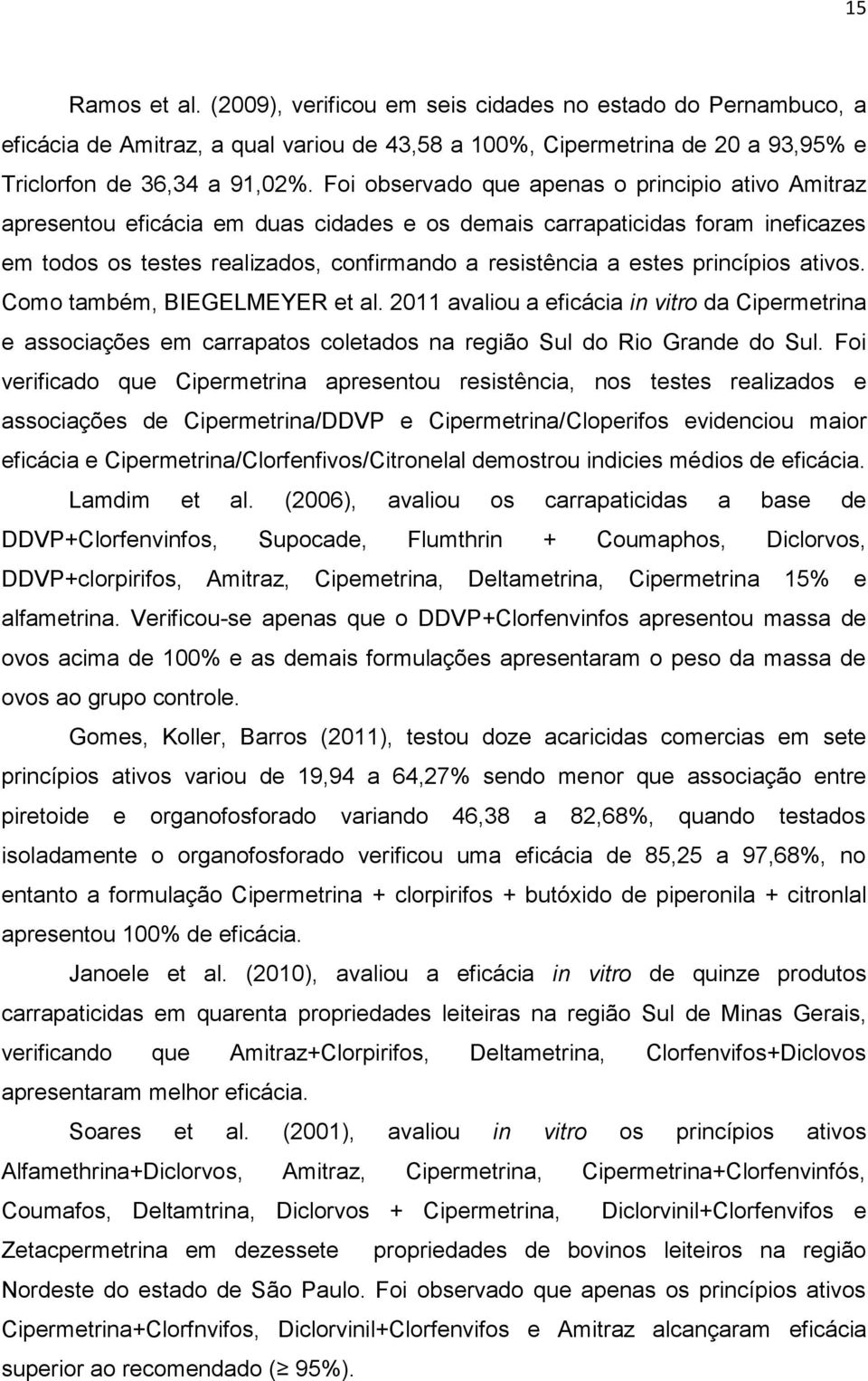 15

Ramos et al. (2009), verificou em seis cidades no estado do Pernambuco, a eficácia de Amitraz, a qual variou de 43,58 a 100%, Cipermetrina de 20 a 93,95% e Triclorfon de 36,34 a 91,02%. Foi observado que apenas o principio ativo Amitraz apresentou eficácia em duas cidades e os demais carrapaticidas foram ineficazes em todos os testes realizados, confirmando a resistência a estes princípios ativos. Como também, BIEGELMEYER et al. 2011 avaliou a eficácia in vitro da Cipermetrina e associações em carrapatos coletados na região Sul do Rio Grande do Sul. Foi verificado que Cipermetrina apresentou resistência, nos testes realizados e associações de Cipermetrina/DDVP e Cipermetrina/Cloperifos evidenciou maior eficácia e Cipermetrina/Clorfenfivos/Citronelal demostrou indicies médios de eficácia.

Lamdim et al. (2006), avaliou os carrapaticidas a base de DDVP+Clorfenvinfos, Supocade, Flumthrin + Coumaphos, Diclorvos, DDVP+clorpirifos, Amitraz, Cipemetrina, Deltametrina, Cipermetrina 15% e alfametrina. Verificou-se apenas que o DDVP+Clorfenvinfos apresentou massa de ovos acima de 100% e as demais formulações apresentaram o peso da massa de ovos ao grupo controle.

Gomes, Koller, Barros (2011), testou doze acaricidas comercias em sete princípios ativos variou de 19,94 a 64,27% sendo menor que associação entre piretoide e organofosforado variando 46,38 a 82,68%, quando testados isoladamente o organofosforado verificou uma eficácia de 85,25 a 97,68%, no entanto a formulação Cipermetrina + clorpirifos + butóxido de piperonila + citronlal apresentou 100% de eficácia.

Janoele et al. (2010), avaliou a eficácia in vitro de quinze produtos carrapaticidas em quarenta propriedades leiteiras na região Sul de Minas Gerais, verificando que Amitraz+Clorpirifos, Deltametrina, Clorfenvifos+Diclovos apresentaram melhor eficácia.

Soares et al. (2001), avaliou in vitro os princípios ativos Alfamethrina+Diclorvos, Amitraz, Cipermetrina, Cipermetrina+Clorfenvinfós, Coumafos, Deltamtrina, Diclorvos + Cipermetrina, Diclorvinil+Clorfenvifos e Zetacpermetrina em dezessete propriedades de bovinos leiteiros na região Nordeste do estado de São Paulo. Foi observado que apenas os princípios ativos Cipermetrina+Clorfnvifos, Diclorvinil+Clorfenvifos e Amitraz alcançaram eficácia superior ao recomendado ($\geq$ 95%).